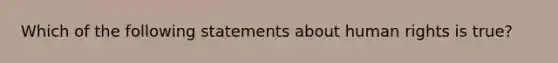 Which of the following statements about human rights is true?